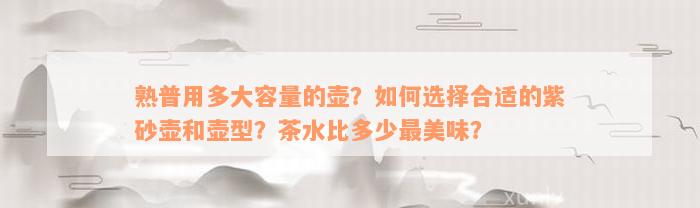 熟普用多大容量的壶？如何选择合适的紫砂壶和壶型？茶水比多少最美味？